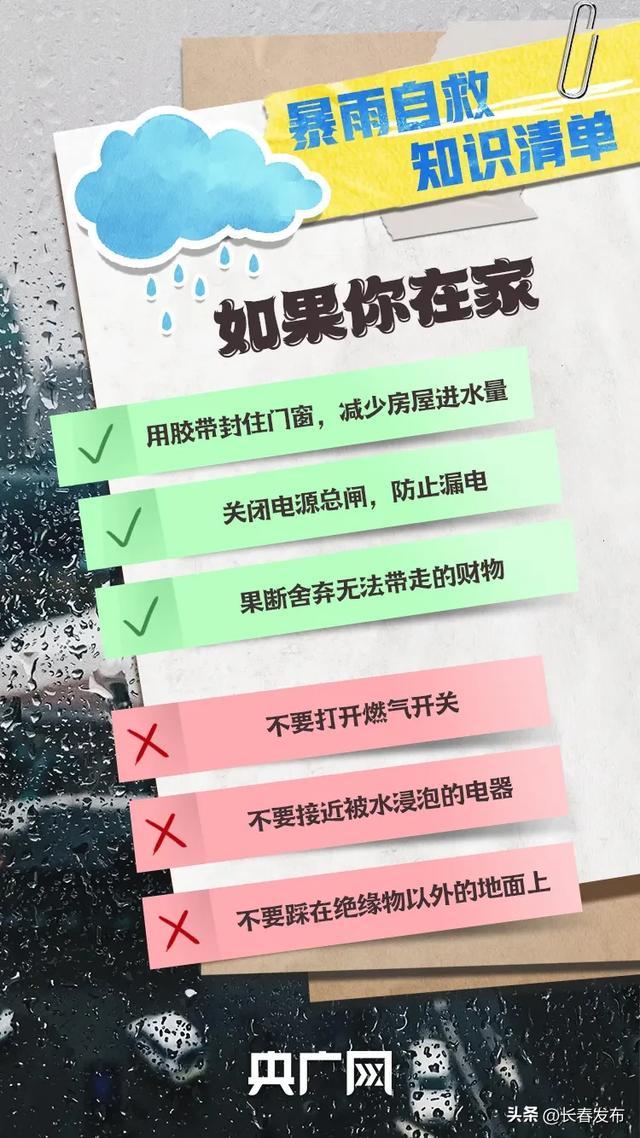 暴雨自救
知识清单

如果你在家

用胶带封住门窗，减少房屋进水量

关闭电源总闸，防止漏电

果断舍弃无法带走的财物

不要打开燃气开关

不要接近被水浸泡的电器

不要踩在绝缘物以外的地面上

央广网

头条 @长春发布